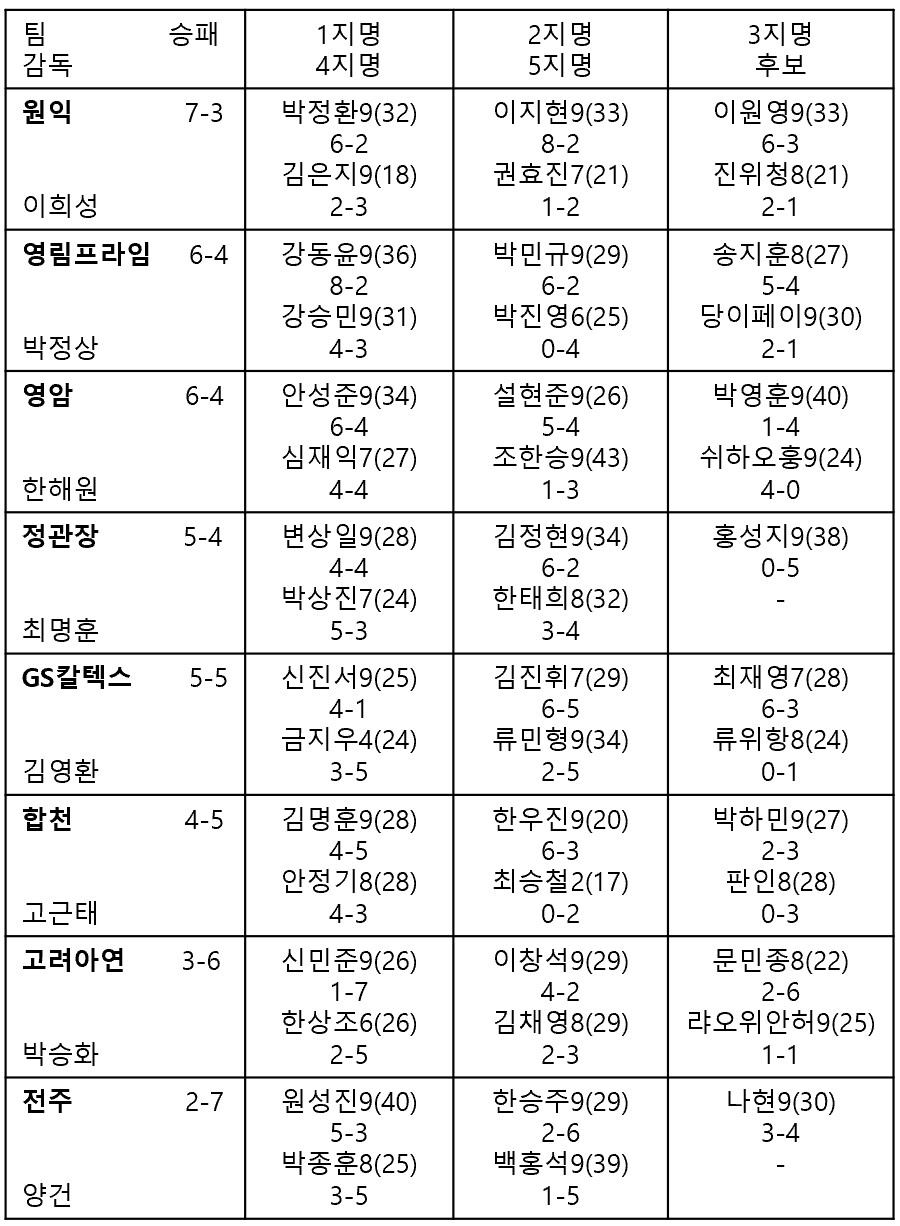 | 팀 승패<br>감독 | 1지명<br>4지명 | 2지명<br>5지명 | 3지명<br>후보 |
|---|---|---|---|
| **원익** 7-3<br>이희성 | 박정환9(32)<br>6-2<br>김은지9(18)<br>2-3 | 이지현9(33)<br>8-2<br>권효진7(21)<br>1-2 | 이원영9(33)<br>6-3<br>진위청8(21)<br>2-1 |
| **영림프라임** 6-4<br>박정상 | 강동윤9(36)<br>8-2<br>강승민9(31)<br>4-3 | 박민규9(29)<br>6-2<br>박진영6(25)<br>0-4 | 송지훈8(27)<br>5-4<br>당이페이9(30)<br>2-1 |
| **영암** 6-4<br>한해원 | 안성준9(34)<br>6-4<br>심재익7(27)<br>4-4 | 설현준9(26)<br>5-4<br>조한승9(43)<br>1-3 | 박영훈9(40)<br>1-4<br>쉬하오훙9(24)<br>4-0 |
| **정관장** 5-4<br>최명훈 | 변상일9(28)<br>4-4<br>박상진7(24)<br>5-3 | 김정현9(34)<br>6-2<br>한태희8(32)<br>3-4 | 홍성지9(38)<br>0-5<br>- |
| **GS칼텍스** 5-5<br>김영환 | 신진서9(25)<br>4-1<br>금지우4(24)<br>3-5 | 김진휘7(29)<br>6-5<br>류민형9(34)<br>2-5 | 최재영7(28)<br>6-3<br>류위항8(24)<br>0-1 |
| **합천** 4-5<br>고근태 | 김명훈9(28)<br>4-5<br>안정기8(28)<br>4-3 | 한우진9(20)<br>6-3<br>최승철2(17)<br>0-2 | 박하민9(27)<br>2-3<br>판인8(28)<br>0-3 |
| **고려아연** 3-6<br>박승화 | 신민준9(26)<br>1-7<br>한상조6(26)<br>2-5 | 이창석9(29)<br>4-2<br>김채영8(29)<br>2-3 | 문민종8(22)<br>2-6<br>랴오위안허9(25)<br>1-1 |
| **전주** 2-7<br>양건 | 원성진9(40)<br>5-3<br>박종훈8(25)<br>3-5 | 한승주9(29)<br>2-6<br>백홍석9(39)<br>1-5 | 나현9(30)<br>3-4<br>- |